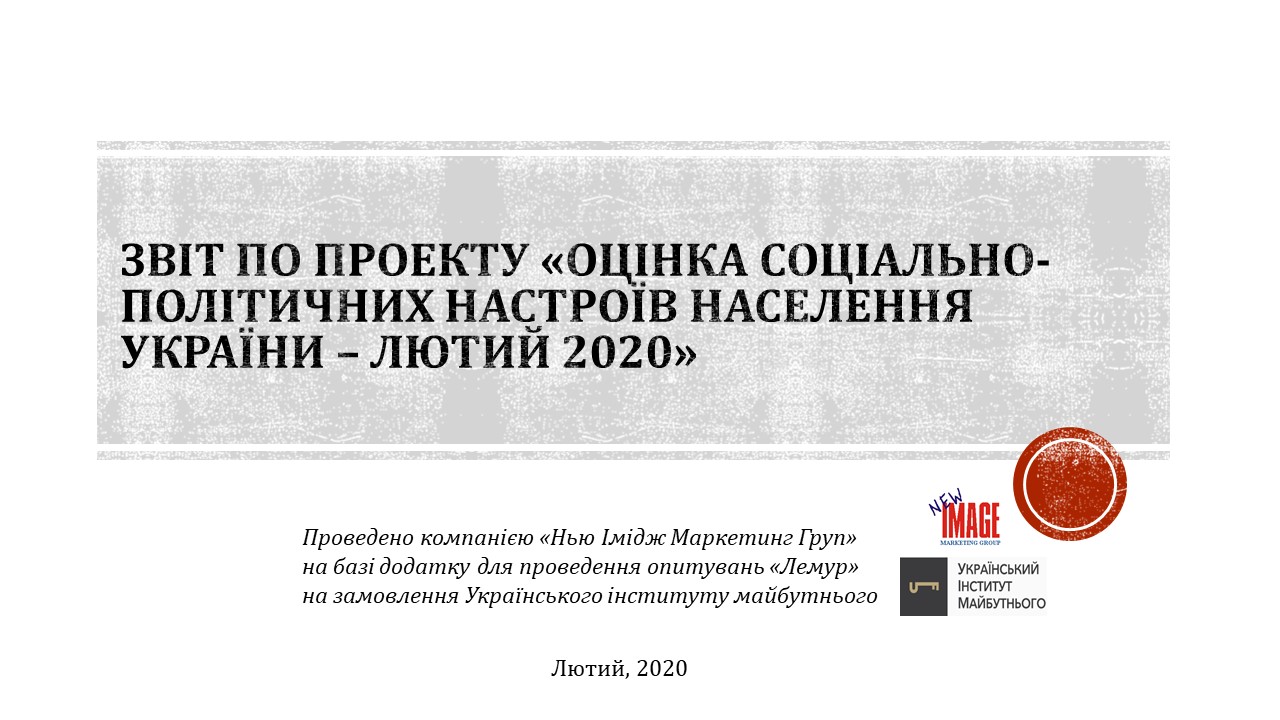 ЗВІТ ПО ПРОЕКТУ «ОЦІНКА СОЦІАЛЬНО-ПОЛІТИЧНИХ НАСТРОЇВ НАСЕЛЕННЯ УКРАЇНИ – ЛЮТИЙ 2020»

Проведено компанією «Нью Імідж Маркетинг Груп» на базі додатку для проведення опитувань «Лемур» на замовлення Українського інституту майбутнього

NEW IMAGE MARKETING GROUP

УКРАЇНСЬКИЙ ІНСТИТУТ МАЙБУТНЬОГО

Лютий, 2020